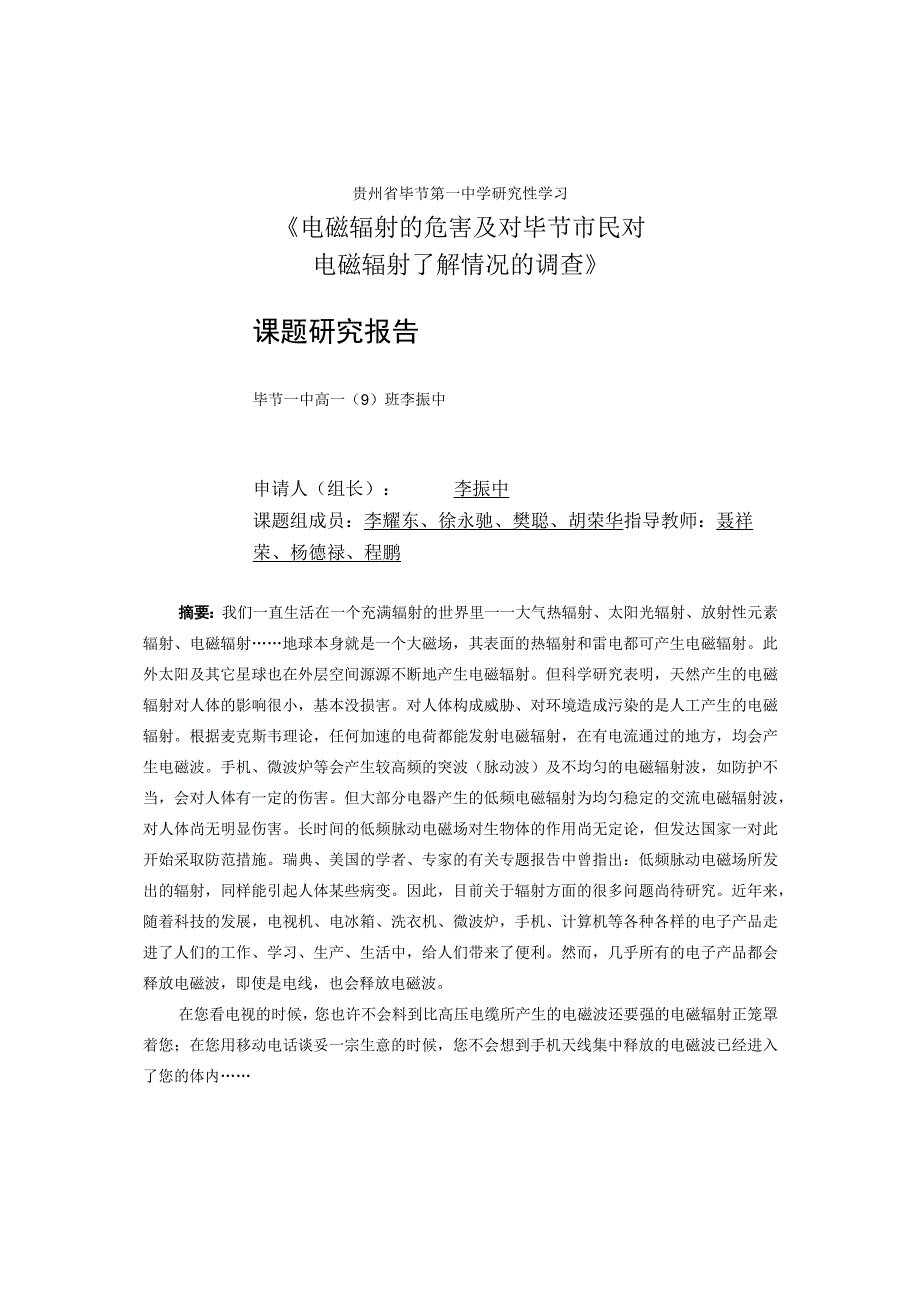 贵州省毕节第一中学研究性学习

《电磁辐射的危害及对毕节市民对电磁辐射了解情况的调查》

课题研究报告

毕节一中高一（9）班李振中

申请人（组长）： 李振中

课题组成员：李耀东、徐永驰、樊聪、胡荣华指导教师：聂祥荣、杨德禄、程鹏

摘要：我们一直生活在一个充满辐射的世界里一一大气热辐射、太阳光辐射、放射性元素辐射、电磁辐射……地球本身就是一个大磁场，其表面的热辐射和雷电都可产生电磁辐射。此外太阳及其它星球也在外层空间源源不断地产生电磁辐射。但科学研究表明，天然产生的电磁辐射对人体的影响很小，基本没损害。对人体构成威胁、对环境造成污染的是人工产生的电磁辐射。根据麦克斯韦理论，任何加速的电荷都能发射电磁辐射，在有电流通过的地方，均会产生电磁波。手机、微波炉等会产生较高频的突波（脉动波）及不均匀的电磁辐射波，如防护不当，会对人体有一定的伤害。但大部分电器产生的低频电磁辐射为均匀稳定的交流电磁辐射波，对人体尚无明显伤害。长时间的低频脉动电磁场对生物体的作用尚无定论，但发达国家一对此开始采取防范措施。瑞典、美国的学者、专家的有关专题报告中曾指出：低频脉动电磁场所发出的辐射，同样能引起人体某些病变。因此，目前关于辐射方面的很多问题尚待研究。近年来，随着科技的发展，电视机、电冰箱、洗衣机、微波炉，手机、计算机等各种各样的电子产品走进了人们的工作、学习、生产、生活中，给人们带来了便利。然而，几乎所有的电子产品都会释放电磁波，即使是电线，也会释放电磁波。

在您看电视的时候，您也许不会料到比高压电缆所产生的电磁波还要强的电磁辐射正笼罩着您；在您用移动电话谈妥一宗生意的时候，您不会想到手机天线集中释放的电磁波已经进入了您的体内……